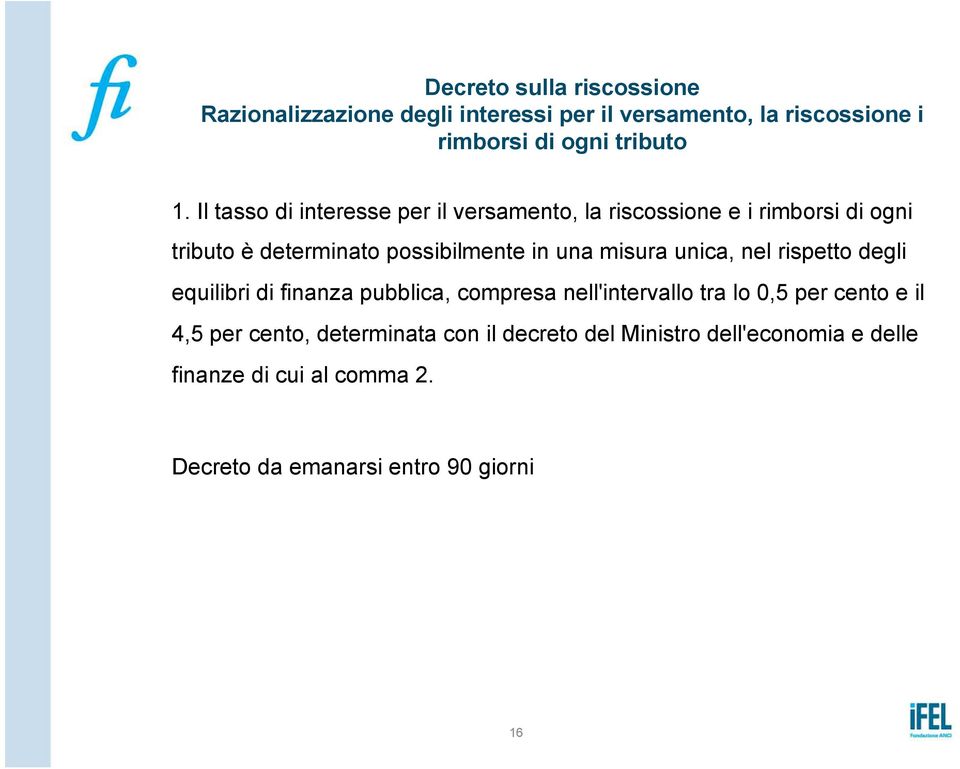 fi

Decreto sulla riscossione
Razionalizzazione degli interessi per il versamento, la riscossione i rimborsi di ogni tributo

1. Il tasso di interesse per il versamento, la riscossione e i rimborsi di ogni tributo è determinato possibilmente in una misura unica, nel rispetto degli equilibri di finanza pubblica, compresa nell'intervallo tra lo 0,5 per cento e il 4,5 per cento, determinata con il decreto del Ministro dell'economia e delle finanze di cui al comma 2.

Decreto da emanarsi entro 90 giorni

16

iFEL
Fondazione ANCI